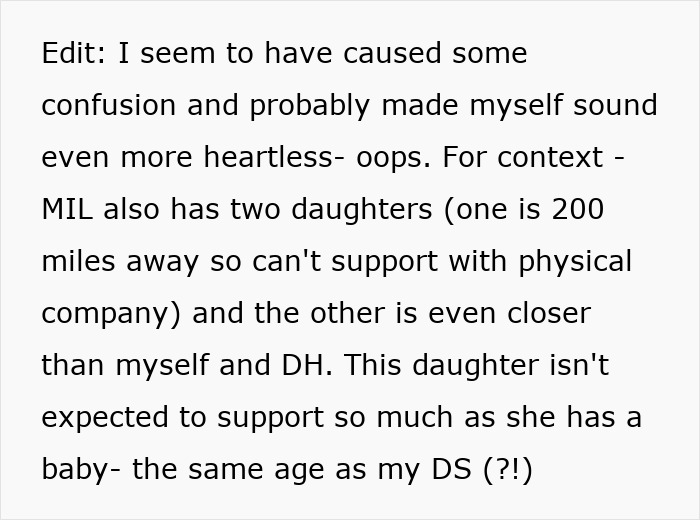 Edit: I seem to have caused some confusion and probably made myself sound even more heartless- oops. For context - MIL also has two daughters (one is 200 miles away so can't support with physical company) and the other is even closer than myself and DH. This daughter isn't expected to support so much as she has a baby- the same age as my DS (?!)